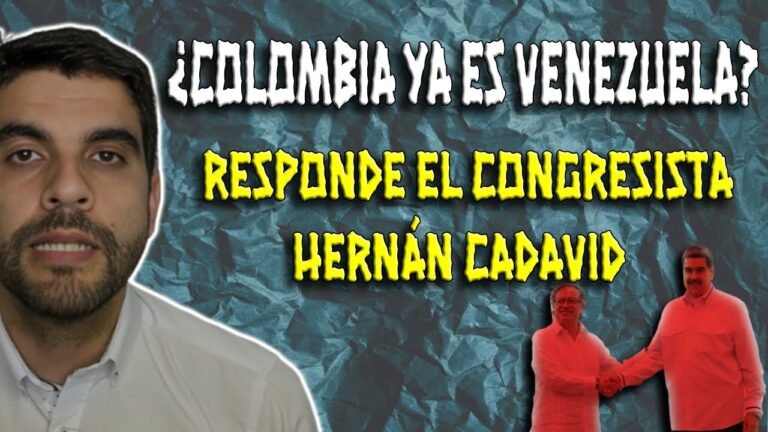 ¿COLOMBIA YA ES VENEZUELA?

RESPONDE EL CONGRESISTA HERNÁN CADAVID